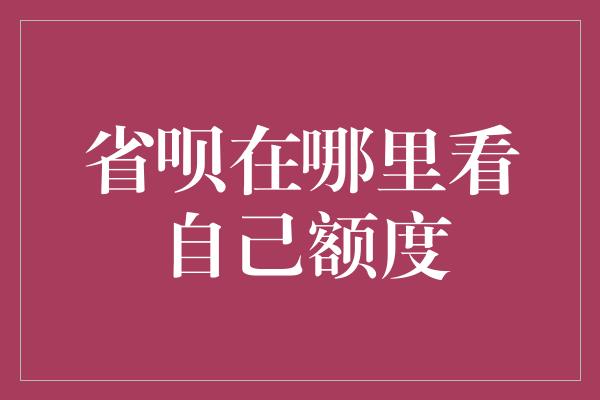 省呗在哪里看自己额度